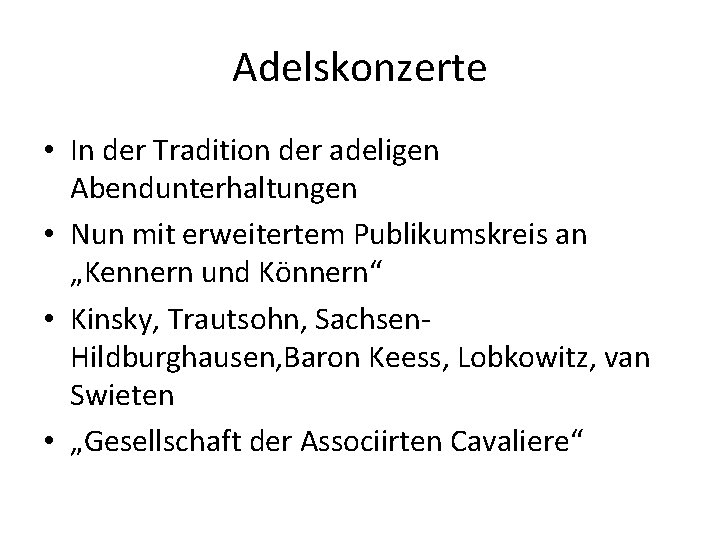 Adelskonzerte

• In der Tradition der adeligen Abendunterhaltungen
• Nun mit erweitertem Publikumskreis an „Kennern und Könnern“
• Kinsky, Trautsohn, Sachsen-Hildburghausen,Baron Keess, Lobkowitz, van Swieten
• „Gesellschaft der Associirten Cavaliere“